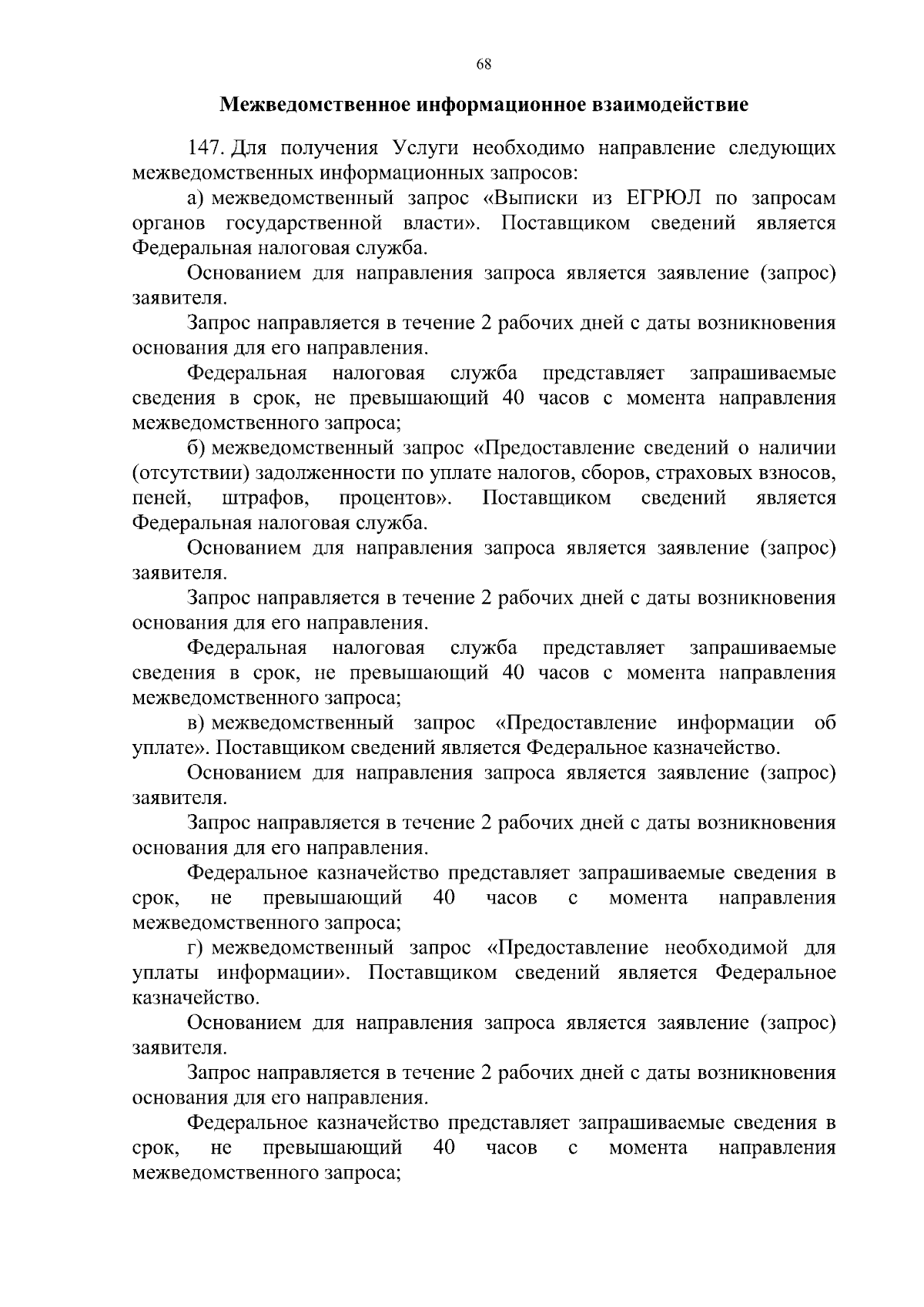 68

Межведомственное информационное взаимодействие

147. Для получения Услуги необходимо направление следующих межведомственных информационных запросов:

а) межведомственный запрос «Выписки из ЕГРЮЛ по запросам органов государственной власти». Поставщиком сведений является Федеральная налоговая служба.

Основанием для направления запроса является заявление (запрос) заявителя.

Запрос направляется в течение 2 рабочих дней с даты возникновения основания для его направления.

Федеральная налоговая служба представляет запрашиваемые сведения в срок, не превышающий 40 часов с момента направления межведомственного запроса;

б) межведомственный запрос «Предоставление сведений о наличии (отсутствии) задолженности по уплате налогов, сборов, страховых взносов, пеней, штрафов, процентов». Поставщиком сведений является Федеральная налоговая служба.

Основанием для направления запроса является заявление (запрос) заявителя.

Запрос направляется в течение 2 рабочих дней с даты возникновения основания для его направления.

Федеральная налоговая служба представляет запрашиваемые сведения в срок, не превышающий 40 часов с момента направления межведомственного запроса;

в) межведомственный запрос «Предоставление информации об уплате». Поставщиком сведений является Федеральное казначейство.

Основанием для направления запроса является заявление (запрос) заявителя.

Запрос направляется в течение 2 рабочих дней с даты возникновения основания для его направления.

Федеральное казначейство представляет запрашиваемые сведения в срок, не превышающий 40 часов с момента направления межведомственного запроса;

г) межведомственный запрос «Предоставление необходимой для уплаты информации». Поставщиком сведений является Федеральное казначейство.

Основанием для направления запроса является заявление (запрос) заявителя.

Запрос направляется в течение 2 рабочих дней с даты возникновения основания для его направления.

Федеральное казначейство представляет запрашиваемые сведения в срок, не превышающий 40 часов с момента направления межведомственного запроса;